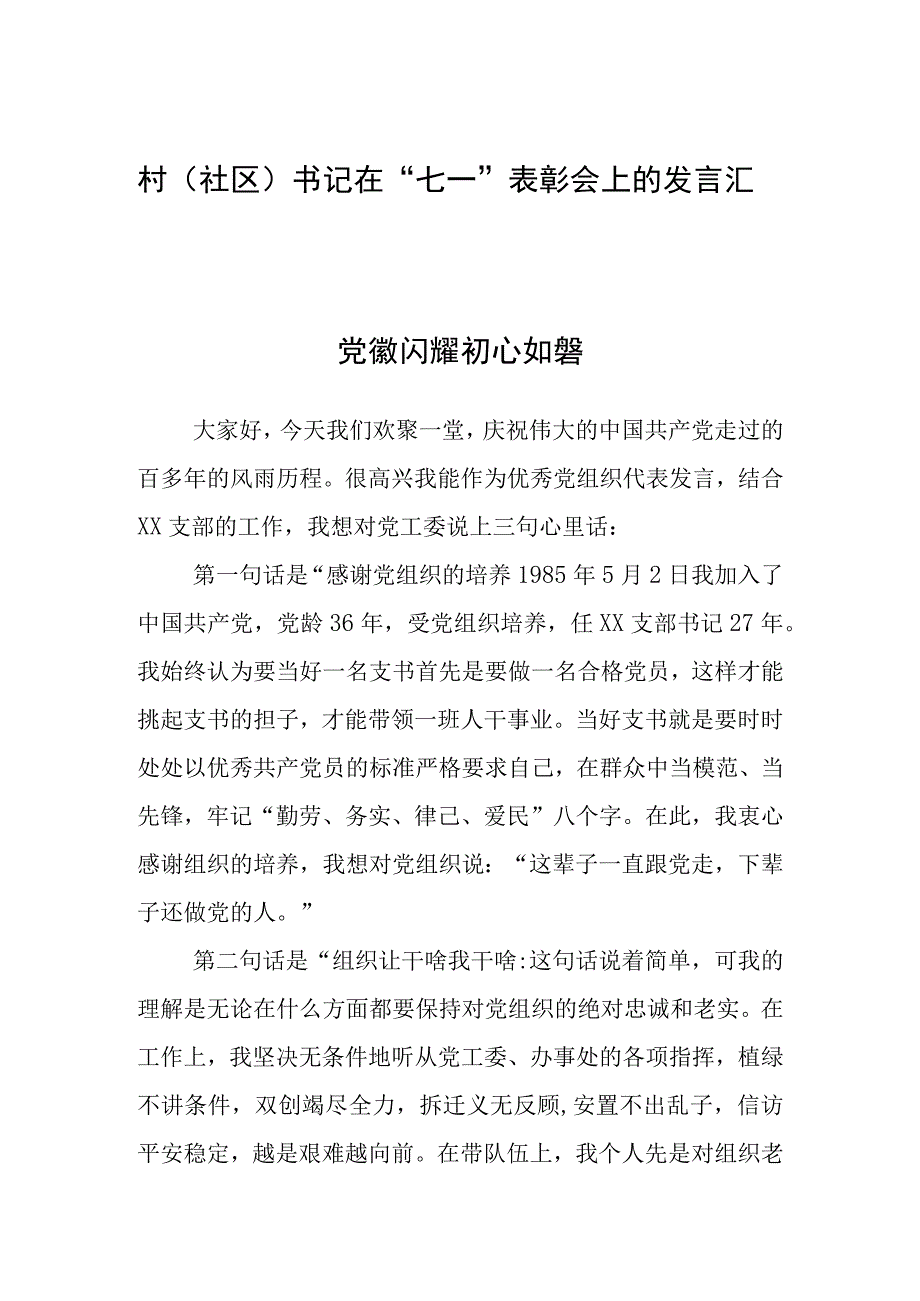 村（社区）书记在“七一”表彰会上的发言汇

党徽闪耀初心如磐

大家好，今天我们欢聚一堂，庆祝伟大的中国共产党走过的百多年的风雨历程。很高兴我能作为优秀党组织代表发言，结合XX支部的工作，我想对党工委说上三句心里话：

第一句话是“感谢党组织的培养1985年5月2日我加入了中国共产党，党龄36年，受党组织培养，任XX支部书记27年。我始终认为要当好一名支书首先是要做一名合格党员，这样才能挑起支书的担子，才能带领一班人干事业。当好支书就是要时时处处以优秀共产党员的标准严格要求自己，在群众中当模范、当先锋，牢记“勤劳、务实、律己、爱民”八个字。在此，我衷心感谢组织的培养，我想对党组织说：“这辈子一直跟党走，下辈子还做党的人。”

第二句话是“组织让干啥我干啥:这句话说着简单，可我的理解是无论在什么方面都要保持对党组织的绝对忠诚和老实。在工作上，我坚决无条件地听从党工委、办事处的各项指挥，植绿不讲条件，双创竭尽全力，拆迁义无反顾,安置不出乱子，信访平安稳定，越是艰难越向前。在带队伍上，我个人先是对组织老